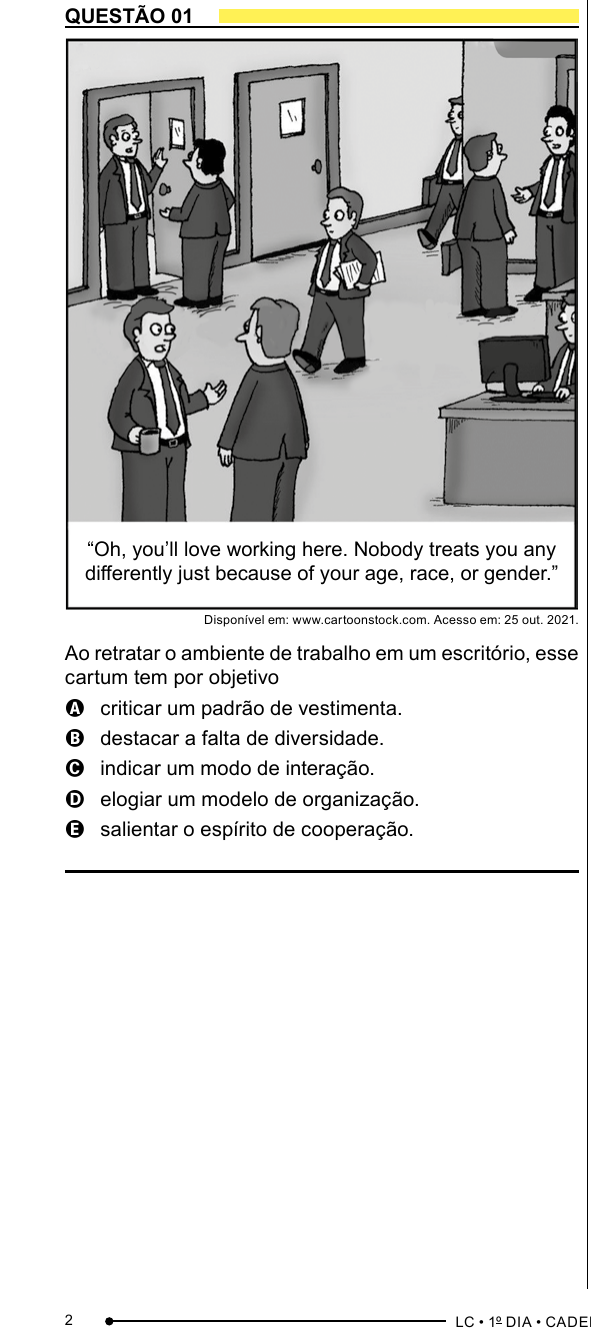 QUESTÃO 01

“Oh, you’ll love working here. Nobody treats you any differently just because of your age, race, or gender.”

Disponível em: www.cartoonstock.com. Acesso em: 25 out. 2021.

Ao retratar o ambiente de trabalho em um escritório, esse cartum tem por objetivo

A criticar um padrão de vestimenta.
B destacar a falta de diversidade.
C indicar um modo de interação.
D elogiar um modelo de organização.
E salientar o espírito de cooperação.

2 LC • 1º DIA • CADE